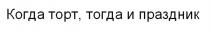 Когда торт, тогда и праздник